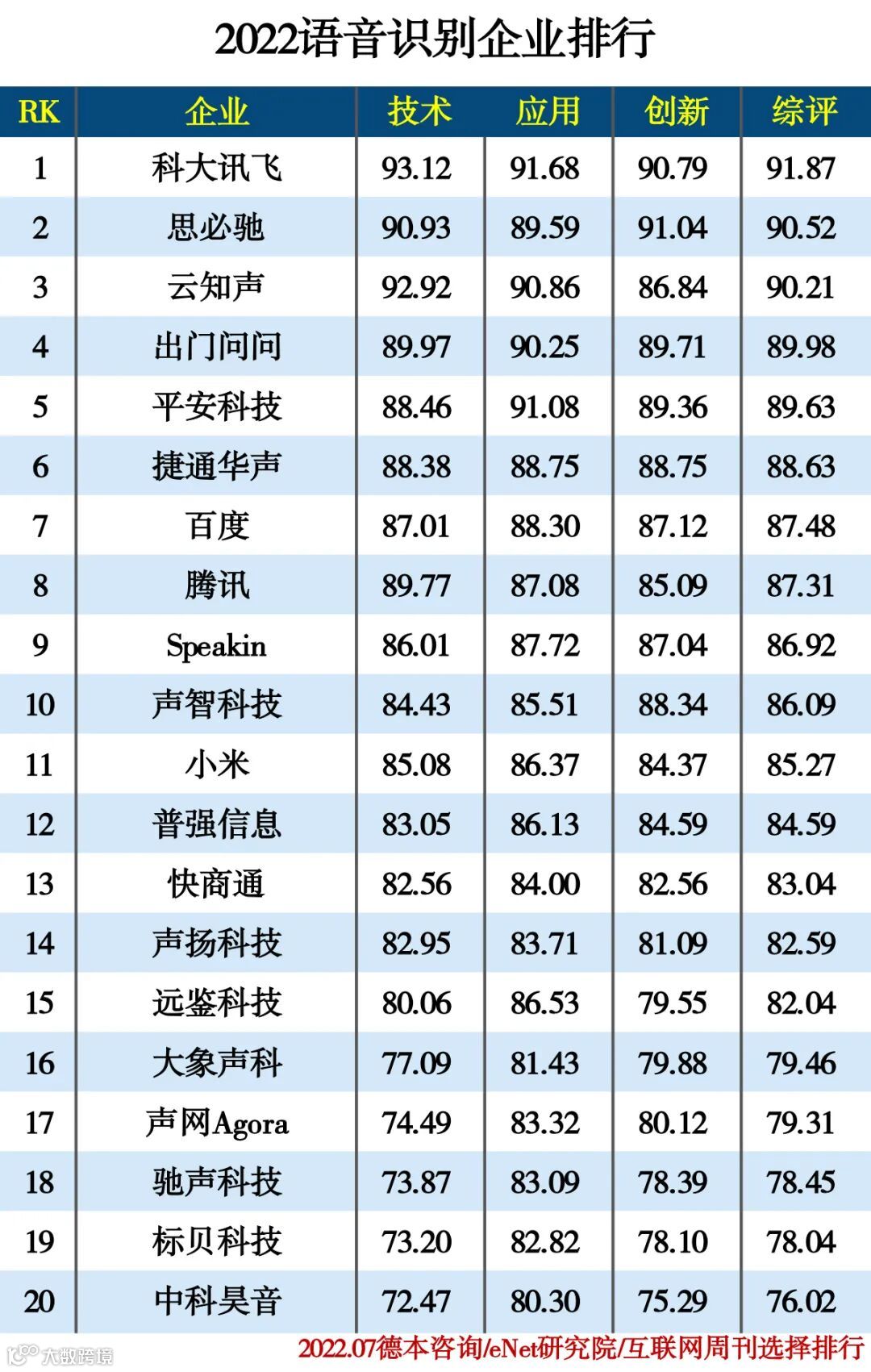 2022语音识别企业排行

| RK | 企业 | 技术 | 应用 | 创新 | 综评 |
|---|---|---|---|---|---|
| 1 | 科大讯飞 | 93.12 | 91.68 | 90.79 | 91.87 |
| 2 | 思必驰 | 90.93 | 89.59 | 91.04 | 90.52 |
| 3 | 云知声 | 92.92 | 90.86 | 86.84 | 90.21 |
| 4 | 出门问问 | 89.97 | 90.25 | 89.71 | 89.98 |
| 5 | 平安科技 | 88.46 | 91.08 | 89.36 | 89.63 |
| 6 | 捷通华声 | 88.38 | 88.75 | 88.75 | 88.63 |
| 7 | 百度 | 87.01 | 88.30 | 87.12 | 87.48 |
| 8 | 腾讯 | 89.77 | 87.08 | 85.09 | 87.31 |
| 9 | Speakin | 86.01 | 87.72 | 87.04 | 86.92 |
| 10 | 声智科技 | 84.43 | 85.51 | 88.34 | 86.09 |
| 11 | 小米 | 85.08 | 86.37 | 84.37 | 85.27 |
| 12 | 普强信息 | 83.05 | 86.13 | 84.59 | 84.59 |
| 13 | 快商通 | 82.56 | 84.00 | 82.56 | 83.04 |
| 14 | 声扬科技 | 82.95 | 83.71 | 81.09 | 82.59 |
| 15 | 远鉴科技 | 80.06 | 86.53 | 79.55 | 82.04 |
| 16 | 大象声科 | 77.09 | 81.43 | 79.88 | 79.46 |
| 17 | 声网Agora | 74.49 | 83.32 | 80.12 | 79.31 |
| 18 | 驰声科技 | 73.87 | 83.09 | 78.39 | 78.45 |
| 19 | 标贝科技 | 73.20 | 82.82 | 78.10 | 78.04 |
| 20 | 中科昊音 | 72.47 | 80.30 | 75.29 | 76.02 |

2022.07德本咨询/eNet研究院/互联网周刊选择排行

大数跨境